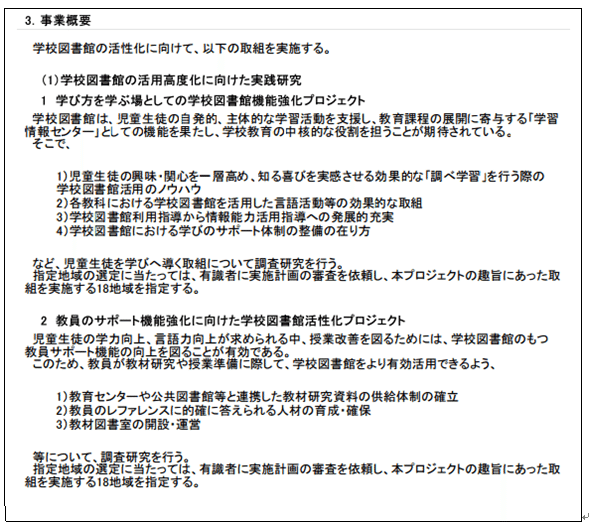 3. 事業概要

学校図書館の活性化に向けて、以下の取組を実施する。

(1)学校図書館の活用高度化に向けた実践研究

1 学び方を学ぶ場としての学校図書館機能強化プロジェクト

学校図書館は、児童生徒の自発的、主体的な学習活動を支援し、教育課程の展開に寄与する「学習情報センター」としての機能を果たし、学校教育の中核的な役割を担うことが期待されている。
そこで、

1)児童生徒の興味・関心を一層高め、知る喜びを実感させる効果的な「調べ学習」を行う際の学校図書館活用のノウハウ
2)各教科における学校図書館を活用した言語活動等の効果的な取組
3)学校図書館利用指導から情報能力活用指導への発展的充実
4)学校図書館における学びのサポート体制の整備の在り方

など、児童生徒を学びへ導く取組について調査研究を行う。
指定地域の選定に当たっては、有識者に実施計画の審査を依頼し、本プロジェクトの趣旨にあった取組を実施する18地域を指定する。

2 教員のサポート機能強化に向けた学校図書館活性化プロジェクト

児童生徒の学力向上、言語力向上が求められる中、授業改善を図るためには、学校図書館のもつ教員サポート機能の向上を図ることが有効である。
このため、教員が教材研究や授業準備に際して、学校図書館をより有効活用できるよう、

1)教育センターや公共図書館等と連携した教材研究資料の供給体制の確立
2)教員のレファレンスに的確に答えられる人材の育成・確保
3)教材図書室の開設・運営

等について、調査研究を行う。
指定地域の選定に当たっては、有識者に実施計画の審査を依頼し、本プロジェクトの趣旨にあった取組を実施する18地域を指定する。